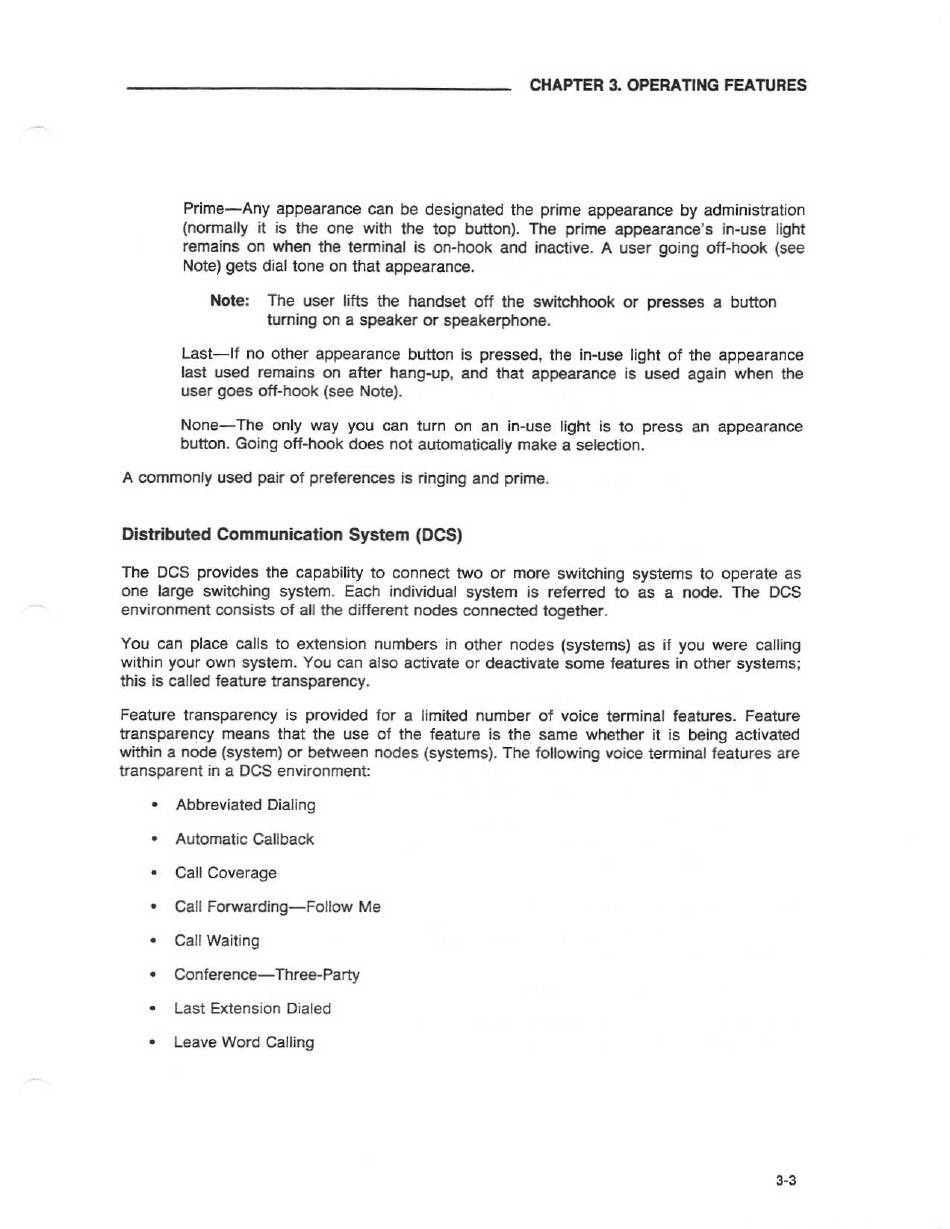 CHAPTER 3. OPERATING FEATURES

Prime—Any appearance can be designated the prime appearance by administration (normally it is the one with the top button). The prime appearance's in-use light remains on when the terminal is on-hook and inactive. A user going off-hook (see Note) gets dial tone on that appearance.

Note: The user lifts the handset off the switchhook or presses a button turning on a speaker or speakerphone.

Last—If no other appearance button is pressed, the in-use light of the appearance last used remains on after hang-up, and that appearance is used again when the user goes off-hook (see Note).

None—The only way you can turn on an in-use light is to press an appearance button. Going off-hook does not automatically make a selection.

A commonly used pair of preferences is ringing and prime.

Distributed Communication System (DCS)

The DCS provides the capability to connect two or more switching systems to operate as one large switching system. Each individual system is referred to as a node. The DCS environment consists of all the different nodes connected together.

You can place calls to extension numbers in other nodes (systems) as if you were calling within your own system. You can also activate or deactivate some features in other systems; this is called feature transparency.

Feature transparency is provided for a limited number of voice terminal features. Feature transparency means that the use of the feature is the same whether it is being activated within a node (system) or between nodes (systems). The following voice terminal features are transparent in a DCS environment:

• Abbreviated Dialing

• Automatic Callback

• Call Coverage

• Call Forwarding—Follow Me

• Call Waiting

• Conference—Three-Party

• Last Extension Dialed

• Leave Word Calling

3-3